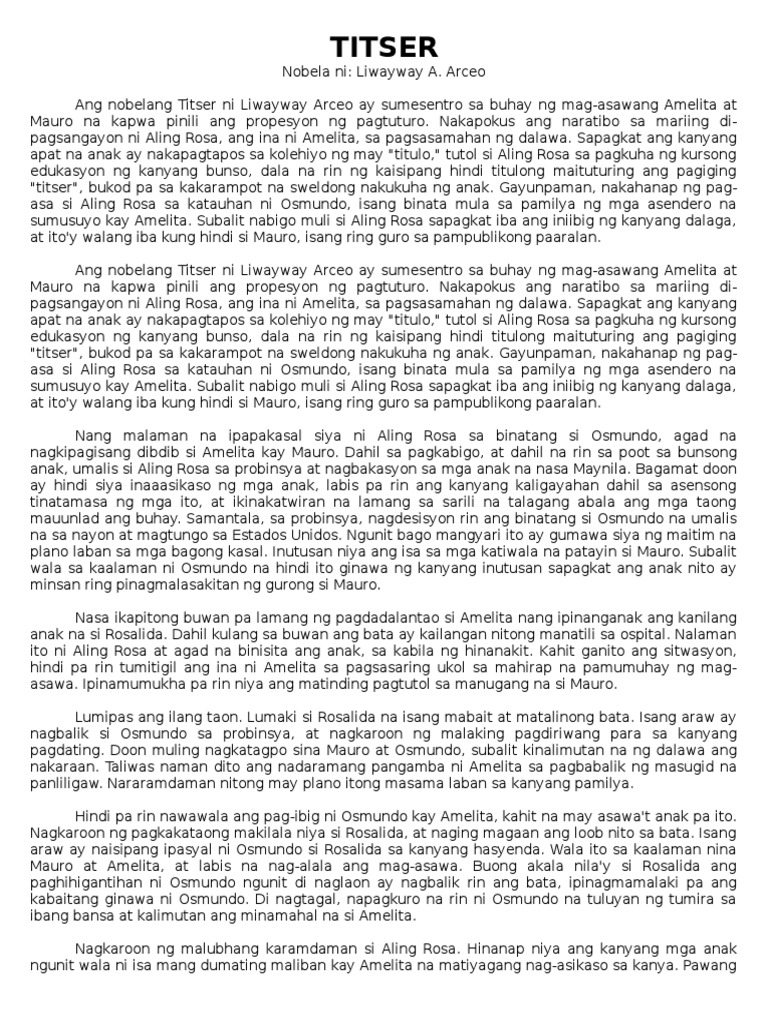 TITSER
Nobela ni: Liwayway A. Arceo

Ang nobelang Titser ni Liwayway Arceo ay sumesentro sa buhay ng mag-asawang Amelita at Mauro na kapwa pinili ang propesyon ng pagtuturo. Nakapokus ang naratibo sa mariing di-pagsangayon ni Aling Rosa, ang ina ni Amelita, sa pagsasamahan ng dalawa. Sapagkat ang kanyang apat na anak ay nakapagtapos sa kolehiyo ng may "titulo," tutol si Aling Rosa sa pagkuha ng kursong edukasyon ng kanyang bunso, dala na rin ng kaisipang hindi titulong maituturing ang pagiging "titser", bukod pa sa kakarampot na sweldong nakukuha ng anak. Gayunpaman, nakahanap ng pag-asa si Aling Rosa sa katauhan ni Osmundo, isang binata mula sa pamilya ng mga asendero na sumusuyo kay Amelita. Subalit nabigo muli si Aling Rosa sapagkat iba ang iniibig ng kanyang dalaga, at ito'y walang iba kung hindi si Mauro, isang ring guro sa pampublikong paaralan.

Ang nobelang Titser ni Liwayway Arceo ay sumesentro sa buhay ng mag-asawang Amelita at Mauro na kapwa pinili ang propesyon ng pagtuturo. Nakapokus ang naratibo sa mariing di-pagsangayon ni Aling Rosa, ang ina ni Amelita, sa pagsasamahan ng dalawa. Sapagkat ang kanyang apat na anak ay nakapagtapos sa kolehiyo ng may "titulo," tutol si Aling Rosa sa pagkuha ng kursong edukasyon ng kanyang bunso, dala na rin ng kaisipang hindi titulong maituturing ang pagiging "titser", bukod pa sa kakarampot na sweldong nakukuha ng anak. Gayunpaman, nakahanap ng pag-asa si Aling Rosa sa katauhan ni Osmundo, isang binata mula sa pamilya ng mga asendero na sumusuyo kay Amelita. Subalit nabigo muli si Aling Rosa sapagkat iba ang iniibig ng kanyang dalaga, at ito'y walang iba kung hindi si Mauro, isang ring guro sa pampublikong paaralan.

Nang malaman na ipapakasal siya ni Aling Rosa sa binatang si Osmundo, agad na nagkipagisang dibdib si Amelita kay Mauro. Dahil sa pagkabigo, at dahil na rin sa poot sa bunsong anak, umalis si Aling Rosa sa probinsya at nagbakasyon sa mga anak na nasa Maynila. Bagamat doon ay hindi siya inaaasikaso ng mga anak, labis pa rin ang kanyang kaligayahan dahil sa asensong tinatamasa ng mga ito, at ikinakatwiran na lamang sa sarili na talagang abala ang mga taong mauunlad ang buhay. Samantala, sa probinsya, nagdesisyon rin ang binatang si Osmundo na umalis na sa nayon at magtungo sa Estados Unidos. Ngunit bago mangyari ito ay gumawa siya ng maitim na plano laban sa mga bagong kasal. Inutusan niya ang isa sa mga katiwala na patayin si Mauro. Subalit wala sa kaalaman ni Osmundo na hindi ito ginawa ng kanyang inutusan sapagkat ang anak nito ay minsan ring pinagmalasakitan ng gurong si Mauro.

Nasa ikapitong buwan pa lamang ng pagdadalantao si Amelita nang ipinanganak ang kanilang anak na si Rosalida. Dahil kulang sa buwan ang bata ay kailangan nitong manatili sa ospital. Nalaman ito ni Aling Rosa at agad na binisita ang anak, sa kabila ng hinanakit. Kahit ganito ang sitwasyon, hindi pa rin tumitigil ang ina ni Amelita sa pagsasaring ukol sa mahirap na pamumuhay ng mag-asawa. Ipinamumukha pa rin niya ang matinding pagtutol sa manugang na si Mauro.

Lumipas ang ilang taon. Lumaki si Rosalida na isang mabait at matalinong bata. Isang araw ay nagbalik si Osmundo sa probinsya, at nagkaroon ng malaking pagdiriwang para sa kanyang pagdating. Doon muling nagkatagpo sina Mauro at Osmundo, subalit kinalimutan na ng dalawa ang nakaraan. Taliwas naman dito ang nadaramang pangamba ni Amelita sa pagbabalik ng masugid na panliligaw. Nararamdaman nitong may plano itong masama laban sa kanyang pamilya.

Hindi pa rin nawawala ang pag-ibig ni Osmundo kay Amelita, kahit na may asawa't anak pa ito. Nagkaroon ng pagkakataong makilala niya si Rosalida, at naging magaan ang loob nito sa bata. Isang araw ay naisipang ipasyal ni Osmundo si Rosalida sa kanyang hasyenda. Wala ito sa kaalaman nina Mauro at Amelita, at labis na nag-alala ang mag-asawa. Buong akala nila'y si Rosalida ang paghihigantihan ni Osmundo ngunit di naglaon ay nagbalik rin ang bata, ipinagmamalaki pa ang kabaitang ginawa ni Osmundo. Di nagtagal, napagkuro na rin ni Osmundo na tuluyan ng tumira sa ibang bansa at kalimutan ang minamahal na si Amelita.

Nagkaroon ng malubhang karamdaman si Aling Rosa. Hinanap niya ang kanyang mga anak ngunit wala ni isa mang dumating maliban kay Amelita na matiyagang nag-asikaso sa kanya. Pawang